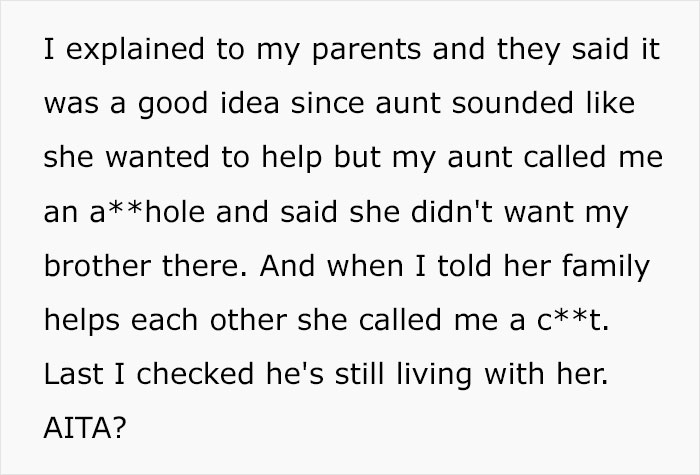 I explained to my parents and they said it was a good idea since aunt sounded like she wanted to help but my aunt called me an a**hole and said she didn't want my brother there. And when I told her family helps each other she called me a c**t. Last I checked he's still living with her. AITA?